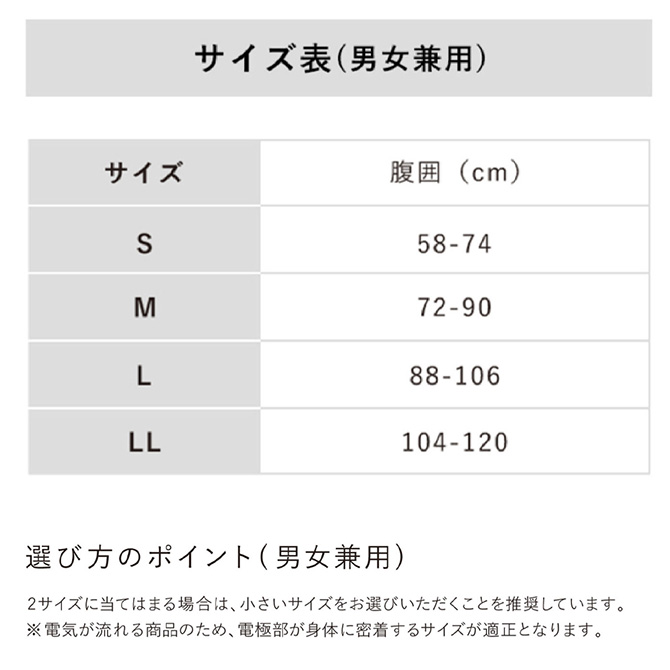 サイズ表(男女兼用)

| サイズ | 腹囲（cm） |
|---|---|
| S | 58-74 |
| M | 72-90 |
| L | 88-106 |
| LL | 104-120 |

選び方のポイント(男女兼用)

2サイズに当てはまる場合は、小さいサイズをお選びいただくことを推奨しています。
※電気が流れる商品のため、電極部が身体に密着するサイズが適正となります。